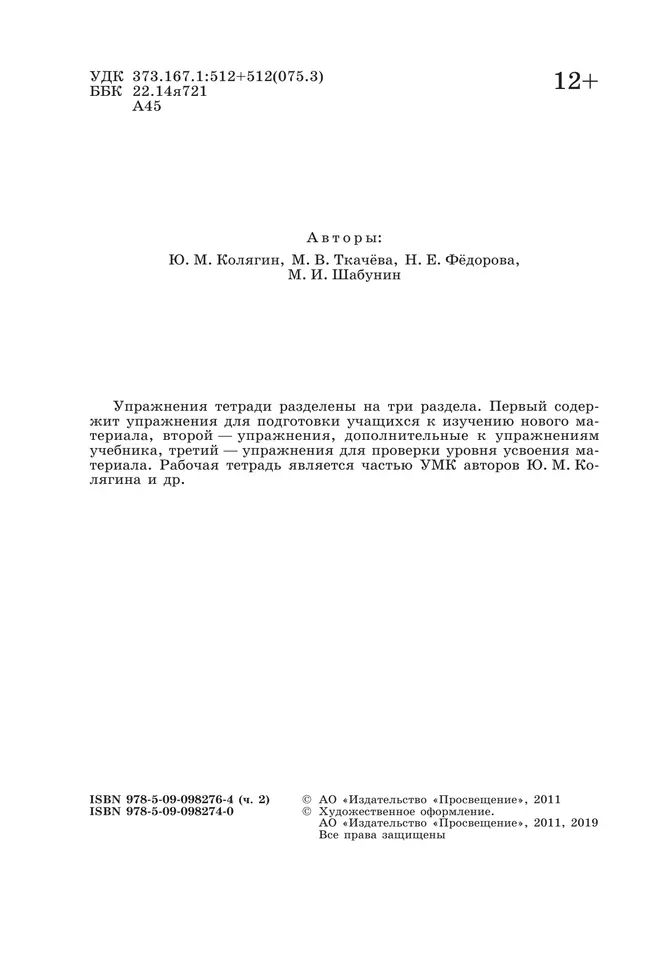 УДК 373.167.1:512+512(075.3)
ББК 22.14я721
А45

12+

Авторы:
Ю. М. Колягин, М. В. Ткачёва, Н. Е. Фёдорова, М. И. Шабунин

Упражнения тетради разделены на три раздела. Первый содержит упражнения для подготовки учащихся к изучению нового материала, второй — упражнения, дополнительные к упражнениям учебника, третий — упражнения для проверки уровня усвоения материала. Рабочая тетрадь является частью УМК авторов Ю. М. Колягина и др.

ISBN 978-5-09-098276-4 (ч. 2)
ISBN 978-5-09-098274-0

© АО «Издательство «Просвещение», 2011
© Художественное оформление.
АО «Издательство «Просвещение», 2011, 2019
Все права защищены